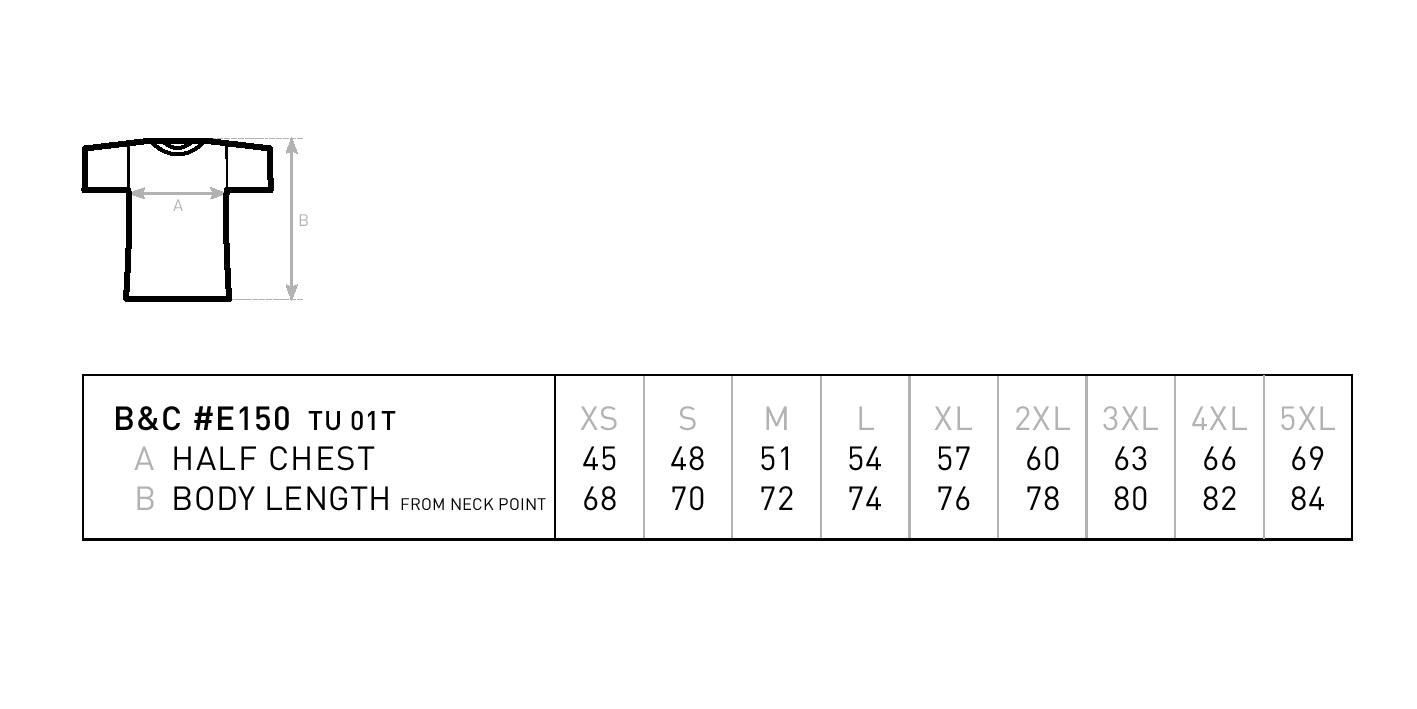 A

B

| B&C #E150 TU 01T | XS | S | M | L | XL | 2XL | 3XL | 4XL | 5XL |
|---|---|---|---|---|---|---|---|---|---|
| A HALF CHEST | 45 | 48 | 51 | 54 | 57 | 60 | 63 | 66 | 69 |
| B BODY LENGTH FROM NECK POINT | 68 | 70 | 72 | 74 | 76 | 78 | 80 | 82 | 84 |